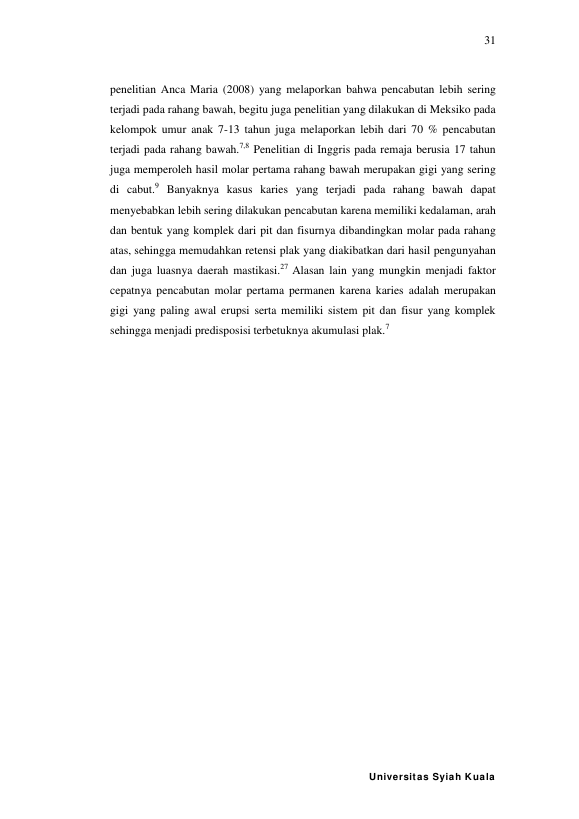 31

penelitian Anca Maria (2008) yang melaporkan bahwa pencabutan lebih sering terjadi pada rahang bawah, begitu juga penelitian yang dilakukan di Meksiko pada kelompok umur anak 7-13 tahun juga melaporkan lebih dari 70 % pencabutan terjadi pada rahang bawah.$^{7,8}$ Penelitian di Inggris pada remaja berusia 17 tahun juga memperoleh hasil molar pertama rahang bawah merupakan gigi yang sering di cabut.$^{9}$ Banyaknya kasus karies yang terjadi pada rahang bawah dapat menyebabkan lebih sering dilakukan pencabutan karena memiliki kedalaman, arah dan bentuk yang komplek dari pit dan fisurnya dibandingkan molar pada rahang atas, sehingga memudahkan retensi plak yang diakibatkan dari hasil pengunyahan dan juga luasnya daerah mastikasi.$^{27}$ Alasan lain yang mungkin menjadi faktor cepatnya pencabutan molar pertama permanen karena karies adalah merupakan gigi yang paling awal erupsi serta memiliki sistem pit dan fisur yang komplek sehingga menjadi predisposisi terbetuknya akumulasi plak.$^{7}$

Universitas Syiah Kuala